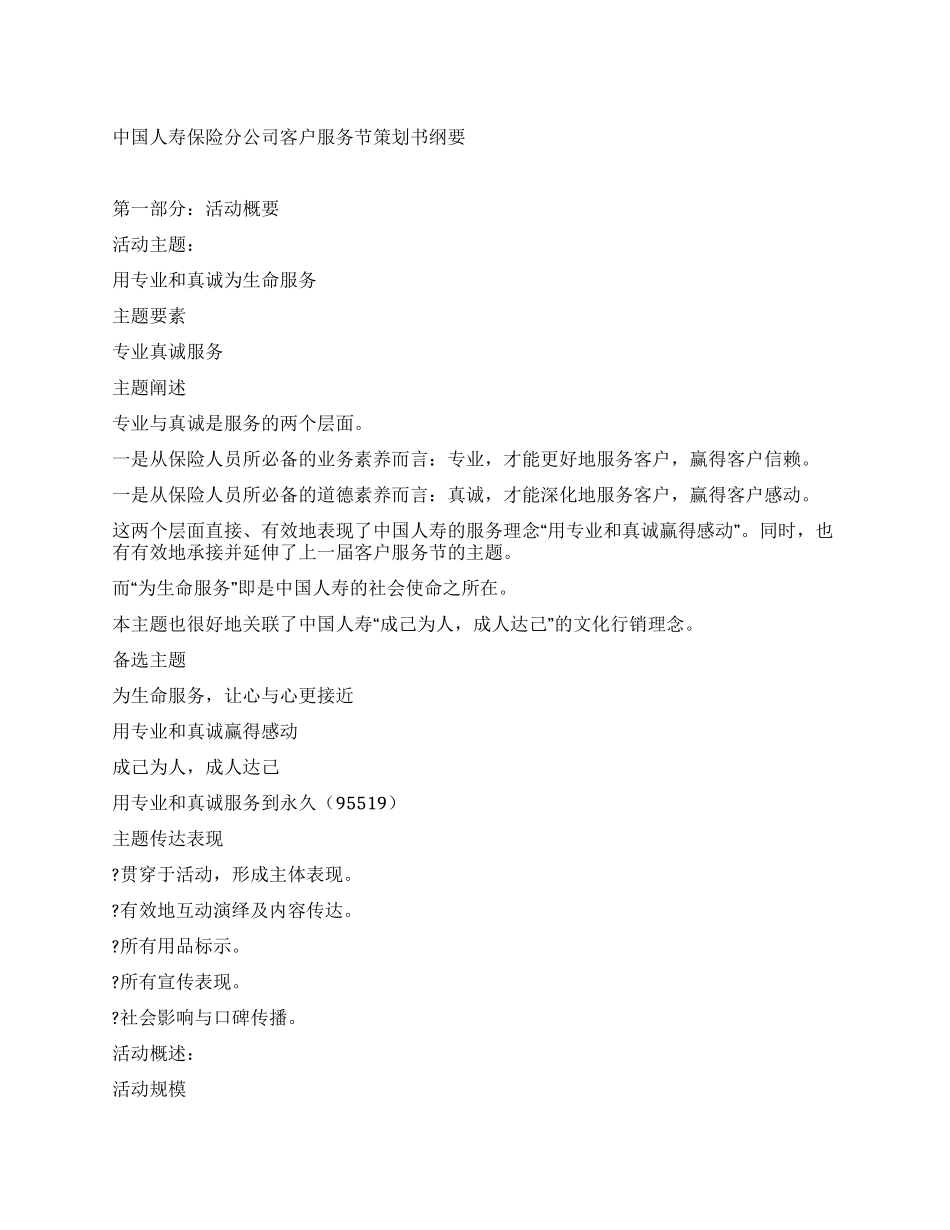 中国人寿保险分公司客户服务节策划书纲要

第一部分：活动概要

活动主题：

用专业和真诚为生命服务

主题要素

专业真诚服务

主题阐述

专业与真诚是服务的两个层面。

一是从保险人员所必备的业务素养而言：专业，才能更好地服务客户，赢得客户信赖。

一是从保险人员所必备的道德素养而言：真诚，才能深化地服务客户，赢得客户感动。

这两个层面直接、有效地表现了中国人寿的服务理念“用专业和真诚赢得感动”。同时，也有有效地承接并延伸了上一届客户服务节的主题。

而“为生命服务”即是中国人寿的社会使命之所在。

本主题也很好地关联了中国人寿“成己为人，成人达己”的文化行销理念。

备选主题

为生命服务，让心与心更接近

用专业和真诚赢得感动

成己为人，成人达己

用专业和真诚服务到永久（95519）

主题传达表现

?贯穿于活动，形成主体表现。

?有效地互动演绎及内容传达。

?所有用品标示。

?所有宣传表现。

?社会影响与口碑传播。

活动概述：

活动规模